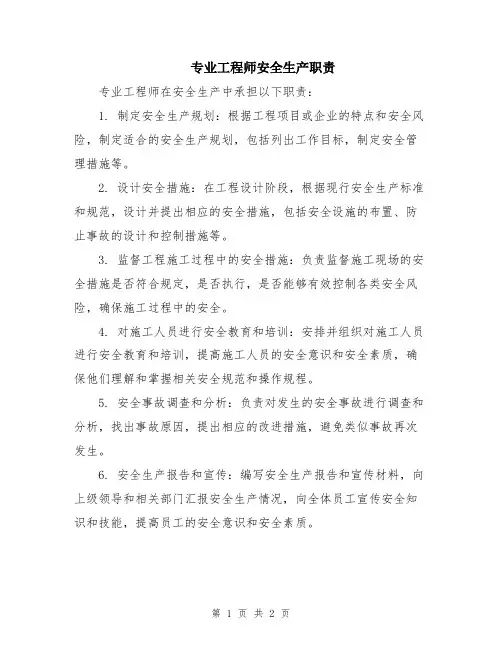 专业工程师安全生产职责

专业工程师在安全生产中承担以下职责：

1. 制定安全生产规划：根据工程项目或企业的特点和安全风险，制定适合的安全生产规划，包括列出工作目标，制定安全管理措施等。

2. 设计安全措施：在工程设计阶段，根据现行安全生产标准和规范，设计并提出相应的安全措施，包括安全设施的布置、防止事故的设计和控制措施等。

3. 监督工程施工过程中的安全措施：负责监督施工现场的安全措施是否符合规定，是否执行，是否能够有效控制各类安全风险，确保施工过程中的安全。

4. 对施工人员进行安全教育和培训：安排并组织对施工人员进行安全教育和培训，提高施工人员的安全意识和安全素质，确保他们理解和掌握相关安全规范和操作规程。

5. 安全事故调查和分析：负责对发生的安全事故进行调查和分析，找出事故原因，提出相应的改进措施，避免类似事故再次发生。

6. 安全生产报告和宣传：编写安全生产报告和宣传材料，向上级领导和相关部门汇报安全生产情况，向全体员工宣传安全知识和技能，提高员工的安全意识和安全素质。

第 1 页 共 2 页